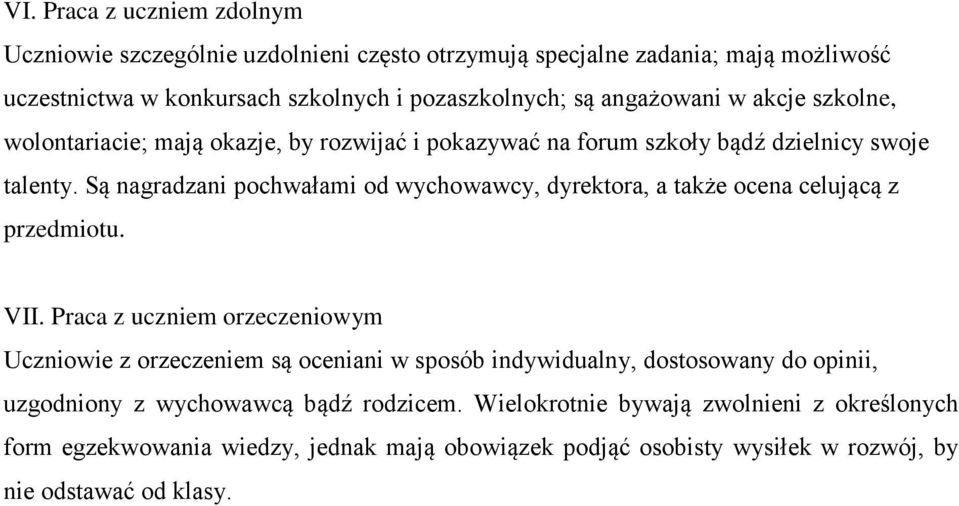 VI. Praca z uczniem zdolnym
Uczniowie szczególnie uzdolnieni często otrzymują specjalne zadania; mają możliwość uczestnictwa w konkursach szkolnych i pozaszkolnych; są angażowani w akcje szkolne, wolontariacie; mają okazje, by rozwijać i pokazywać na forum szkoły bądź dzielnicy swoje talenty. Są nagradzani pochwałami od wychowawcy, dyrektora, a także ocena celującą z przedmiotu.

VII. Praca z uczniem orzeczeniowym
Uczniowie z orzeczeniem są oceniani w sposób indywidualny, dostosowany do opinii, uzgodniony z wychowawcą bądź rodzicem. Wielokrotnie bywają zwolnieni z określonych form egzekwowania wiedzy, jednak mają obowiązek podjąć osobisty wysiłek w rozwój, by nie odstawać od klasy.